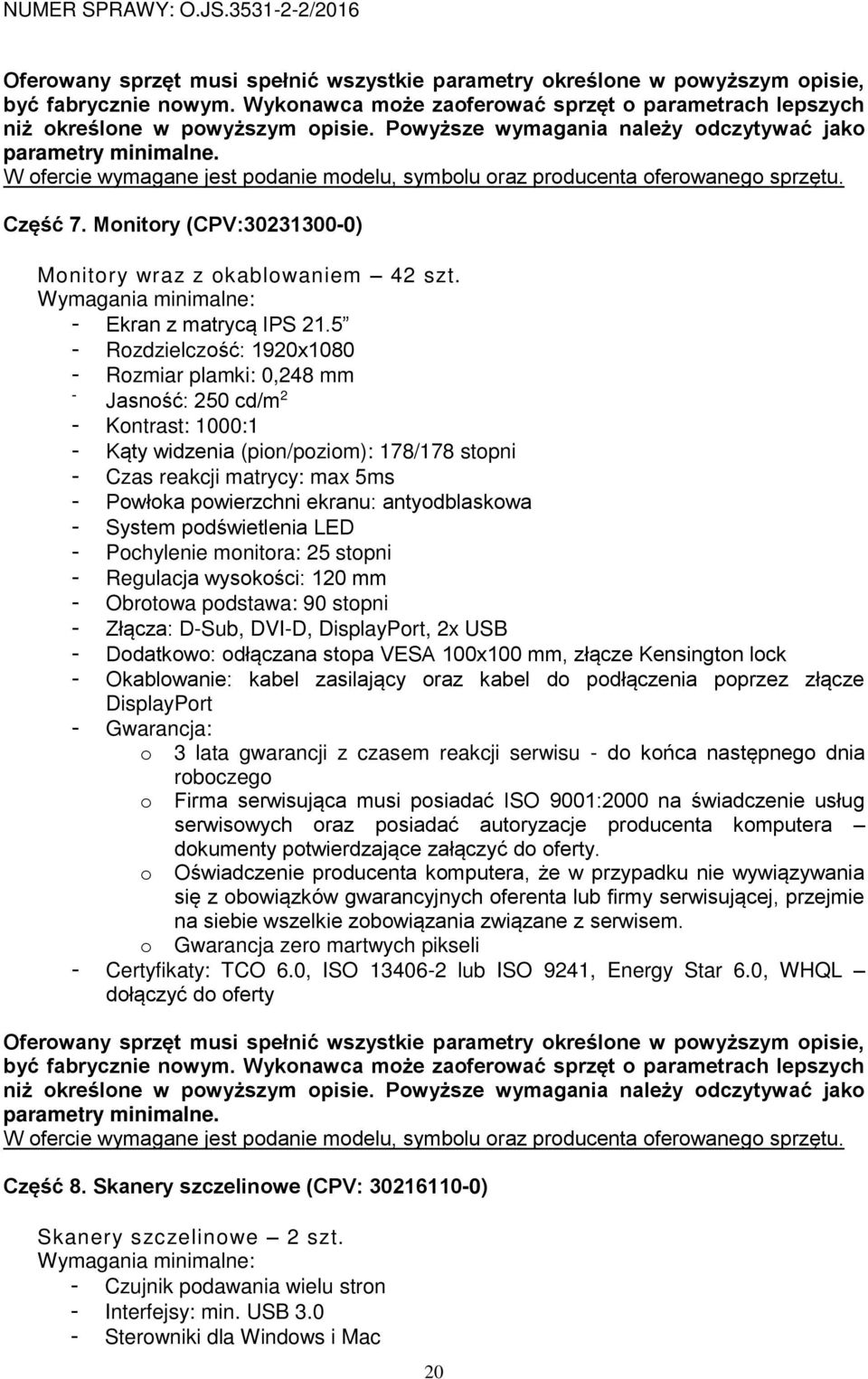 NUMER SPRAWY: O.JS.3531-2-2/2016

Oferowany sprzęt musi spełnić wszystkie parametry określone w powyższym opisie, być fabrycznie nowym. Wykonawca może zaoferować sprzęt o parametrach lepszych niż określone w powyższym opisie. Powyższe wymagania należy odczytywać jako parametry minimalne.
W ofercie wymagane jest podanie modelu, symbolu oraz producenta oferowanego sprzętu.

Część 7. Monitory (CPV:30231300-0)

Monitory wraz z okablowaniem – 42 szt.
Wymagania minimalne:
- Ekran z matrycą IPS 21.5”
- Rozdzielczość: 1920x1080
- Rozmiar plamki: 0,248 mm
- Jasność: 250 cd/m$^2$
- Kontrast: 1000:1
- Kąty widzenia (pion/poziom): 178/178 stopni
- Czas reakcji matrycy: max 5ms
- Powłoka powierzchni ekranu: antyodblaskowa
- System podświetlenia LED
- Pochylenie monitora: 25 stopni
- Regulacja wysokości: 120 mm
- Obrotowa podstawa: 90 stopni
- Złącza: D-Sub, DVI-D, DisplayPort, 2x USB
- Dodatkowo: odłączana stopa VESA 100x100 mm, złącze Kensington lock
- Okablowanie: kabel zasilający oraz kabel do podłączenia poprzez złącze DisplayPort
- Gwarancja:
o 3 lata gwarancji z czasem reakcji serwisu - do końca następnego dnia roboczego
o Firma serwisująca musi posiadać ISO 9001:2000 na świadczenie usług serwisowych oraz posiadać autoryzacje producenta komputera – dokumenty potwierdzające załączyć do oferty.
o Oświadczenie producenta komputera, że w przypadku nie wywiązywania się z obowiązków gwarancyjnych oferenta lub firmy serwisującej, przejmie na siebie wszelkie zobowiązania związane z serwisem.
o Gwarancja zero martwych pikseli
- Certyfikaty: TCO 6.0, ISO 13406-2 lub ISO 9241, Energy Star 6.0, WHQL – dołączyć do oferty

Oferowany sprzęt musi spełnić wszystkie parametry określone w powyższym opisie, być fabrycznie nowym. Wykonawca może zaoferować sprzęt o parametrach lepszych niż określone w powyższym opisie. Powyższe wymagania należy odczytywać jako parametry minimalne.
W ofercie wymagane jest podanie modelu, symbolu oraz producenta oferowanego sprzętu.

Część 8. Skanery szczelinowe (CPV: 30216110-0)

Skanery szczelinowe – 2 szt.
Wymagania minimalne:
- Czujnik podawania wielu stron
- Interfejsy: min. USB 3.0
- Sterowniki dla Windows i Mac

20